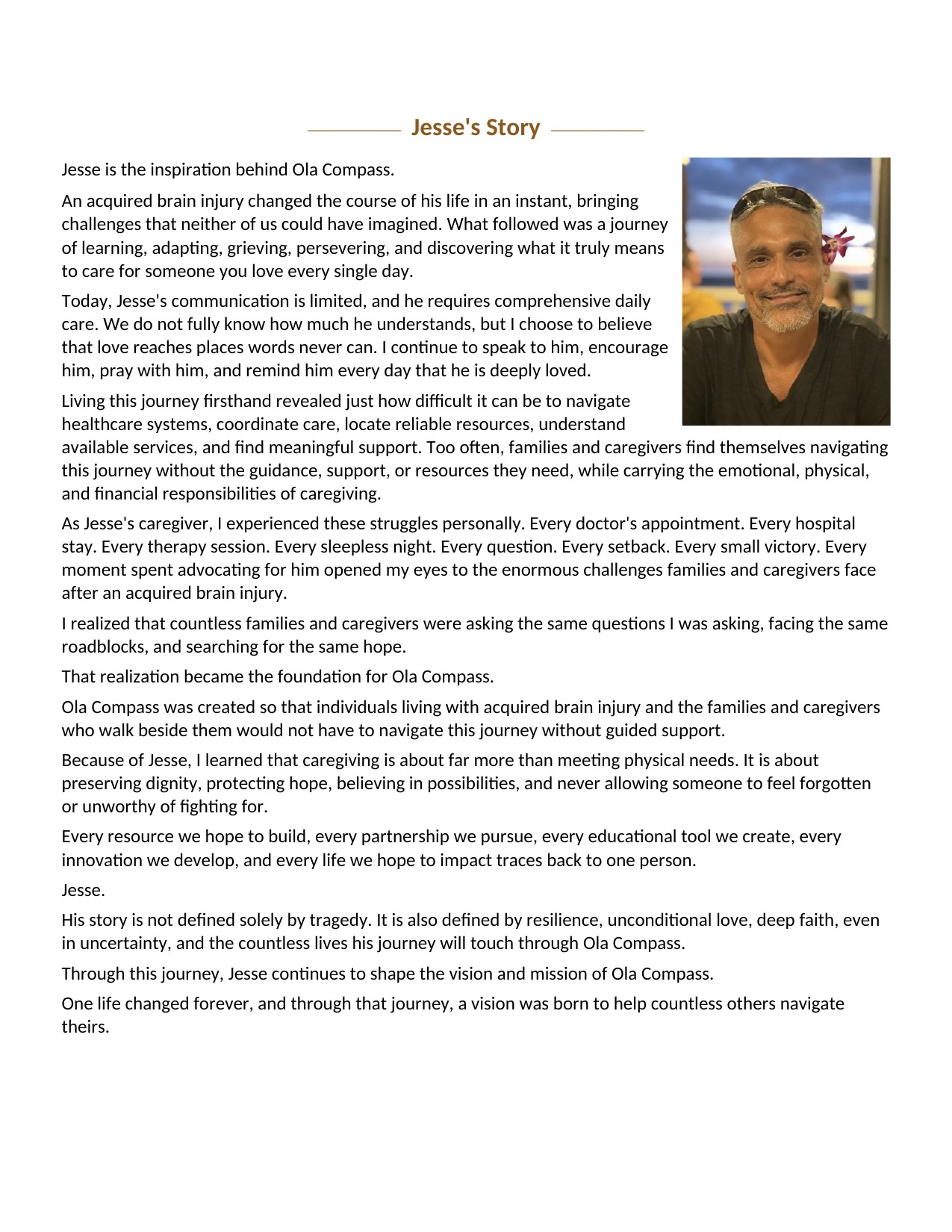 Jesse's Story

Jesse is the inspiration behind Ola Compass.

An acquired brain injury changed the course of his life in an instant, bringing challenges that neither of us could have imagined. What followed was a journey of learning, adapting, grieving, persevering, and discovering what it truly means to care for someone you love every single day.

Today, Jesse's communication is limited, and he requires comprehensive daily care. We do not fully know how much he understands, but I choose to believe that love reaches places words never can. I continue to speak to him, encourage him, pray with him, and remind him every day that he is deeply loved.

Living this journey firsthand revealed just how difficult it can be to navigate healthcare systems, coordinate care, locate reliable resources, understand available services, and find meaningful support. Too often, families and caregivers find themselves navigating this journey without the guidance, support, or resources they need, while carrying the emotional, physical, and financial responsibilities of caregiving.

As Jesse's caregiver, I experienced these struggles personally. Every doctor's appointment. Every hospital stay. Every therapy session. Every sleepless night. Every question. Every setback. Every small victory. Every moment spent advocating for him opened my eyes to the enormous challenges families and caregivers face after an acquired brain injury.

I realized that countless families and caregivers were asking the same questions I was asking, facing the same roadblocks, and searching for the same hope.

That realization became the foundation for Ola Compass.

Ola Compass was created so that individuals living with acquired brain injury and the families and caregivers who walk beside them would not have to navigate this journey without guided support.

Because of Jesse, I learned that caregiving is about far more than meeting physical needs. It is about preserving dignity, protecting hope, believing in possibilities, and never allowing someone to feel forgotten or unworthy of fighting for.

Every resource we hope to build, every partnership we pursue, every educational tool we create, every innovation we develop, and every life we hope to impact traces back to one person.

Jesse.

His story is not defined solely by tragedy. It is also defined by resilience, unconditional love, deep faith, even in uncertainty, and the countless lives his journey will touch through Ola Compass.

Through this journey, Jesse continues to shape the vision and mission of Ola Compass.

One life changed forever, and through that journey, a vision was born to help countless others navigate theirs.